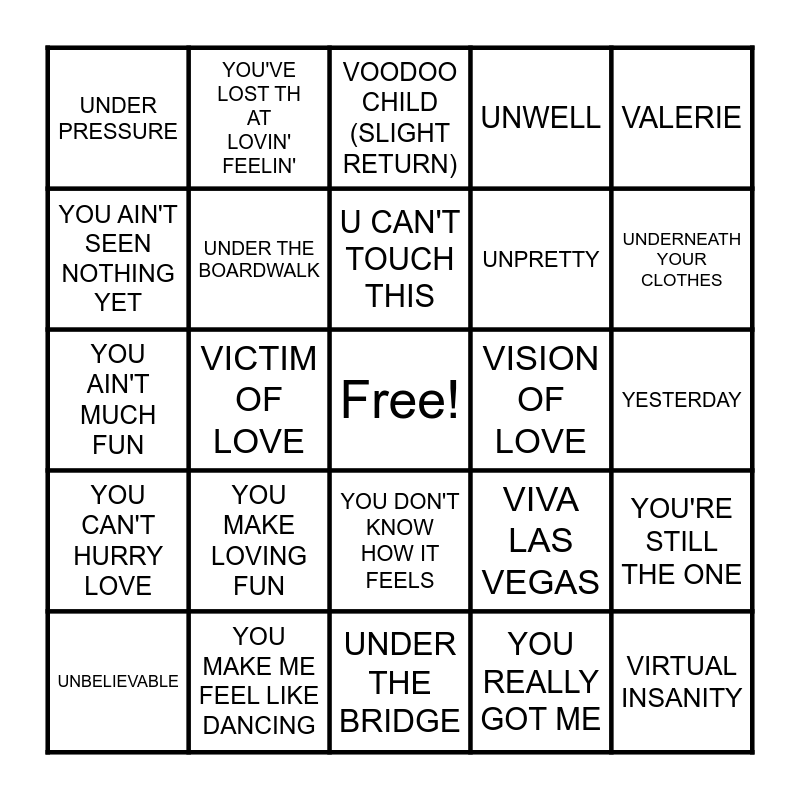 | UNDER PRESSURE | YOU'VE LOST TH AT LOVIN' FEELIN' | VOODOO CHILD (SLIGHT RETURN) | UNWELL | VALERIE |
|---|---|---|---|---|
| YOU AIN'T SEEN NOTHING YET | UNDER THE BOARDWALK | U CAN'T TOUCH THIS | UNPRETTY | UNDERNEATH YOUR CLOTHES |
| YOU AIN'T MUCH FUN | VICTIM OF LOVE | Free! | VISION OF LOVE | YESTERDAY |
| YOU CAN'T HURRY LOVE | YOU MAKE LOVING FUN | YOU DON'T KNOW HOW IT FEELS | VIVA LAS VEGAS | YOU'RE STILL THE ONE |
| UNBELIEVABLE | YOU MAKE ME FEEL LIKE DANCING | UNDER THE BRIDGE | YOU REALLY GOT ME | VIRTUAL INSANITY |